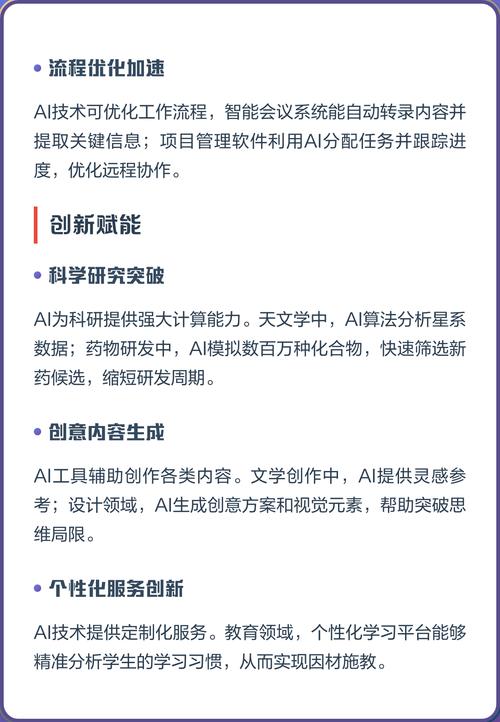 • 流程优化加速

AI技术可优化工作流程，智能会议系统能自动转录内容并提取关键信息；项目管理软件利用AI分配任务并跟踪进度，优化远程协作。

创新赋能

• 科学研究突破

AI为科研提供强大计算能力。天文学中，AI算法分析星系数据；药物研发中，AI模拟数百万种化合物，快速筛选新药候选，缩短研发周期。

• 创意内容生成

AI工具辅助创作各类内容。文学创作中，AI提供灵感参考；设计领域，AI生成创意方案和视觉元素，帮助突破思维局限。

• 个性化服务创新

AI技术提供定制化服务。教育领域，个性化学习平台能够精准分析学生的学习习惯，从而实现因材施教。